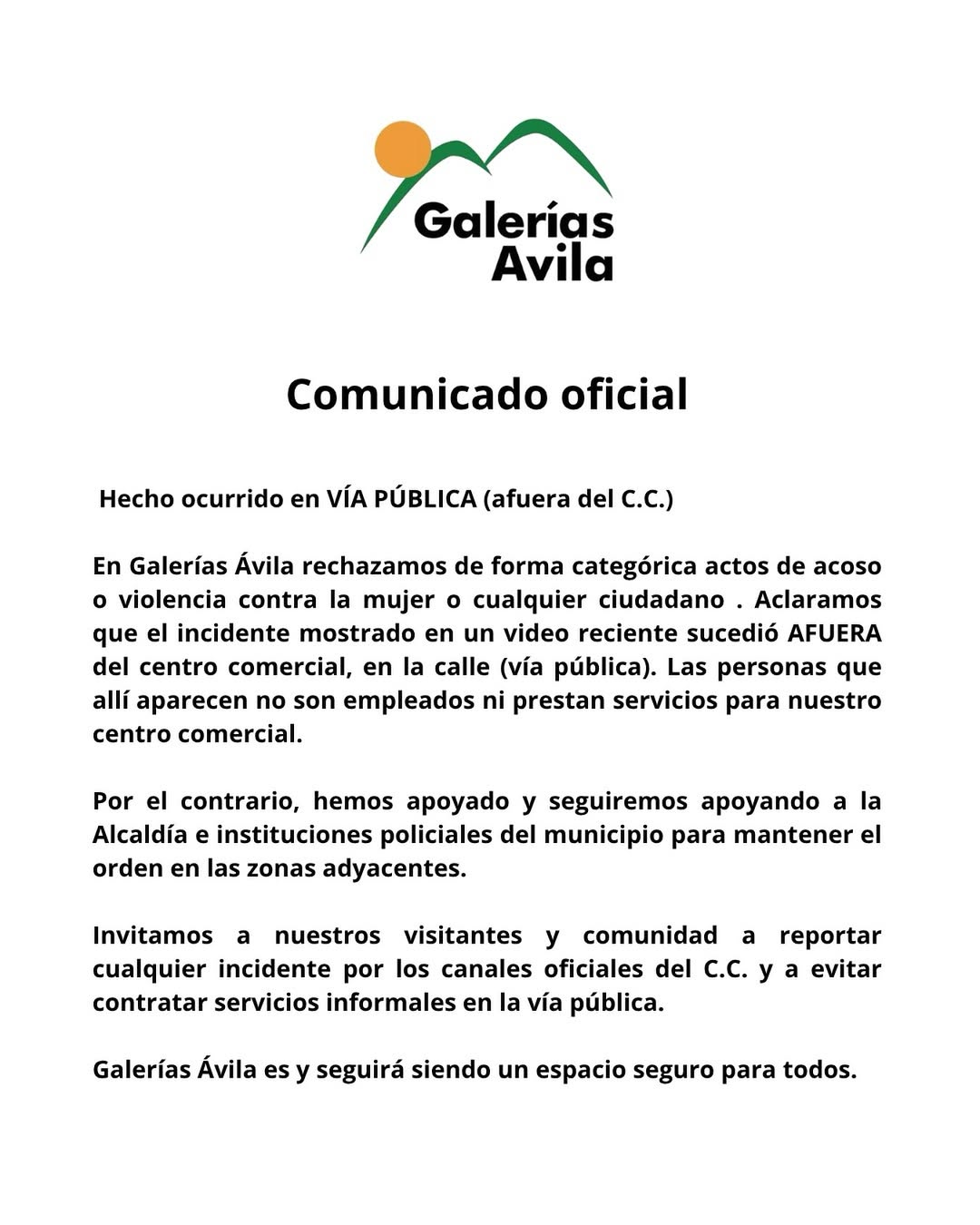 Galerías Avila

Comunicado oficial

Hecho ocurrido en VÍA PÚBLICA (afuera del C.C.)

En Galerías Ávila rechazamos de forma categórica actos de acoso o violencia contra la mujer o cualquier ciudadano . Aclaramos que el incidente mostrado en un video reciente sucedió AFUERA del centro comercial, en la calle (vía pública). Las personas que allí aparecen no son empleados ni prestan servicios para nuestro centro comercial.

Por el contrario, hemos apoyado y seguiremos apoyando a la Alcaldía e instituciones policiales del municipio para mantener el orden en las zonas adyacentes.

Invitamos a nuestros visitantes y comunidad a reportar cualquier incidente por los canales oficiales del C.C. y a evitar contratar servicios informales en la vía pública.

Galerías Ávila es y seguirá siendo un espacio seguro para todos.